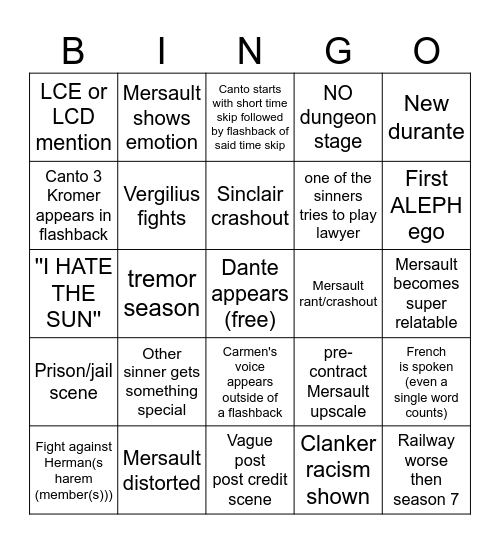 | B | I | N | G | O |
|---|---|---|---|---|
| LCE or LCD mention | Mersault shows emotion | Canto starts with short time skip followed by flashback of said time skip | NO dungeon stage | New durante |
| Canto 3 Kromer appears in flashback | Vergilius fights | Sinclair crashout | one of the sinners tries to play lawyer | First ALEPH ego |
| "I HATE THE SUN" | tremor season | Dante appears (free) | Mersault rant/crashout | Mersault becomes super relatable |
| Prison/jail scene | Other sinner gets something special | Carmen's voice appears outside of a flashback | pre-contract Mersault upscale | French is spoken (even a single word counts) |
| Fight against Herman(s harem (member(s))) | Mersault distorted | Vague post post credit scene | Clanker racism shown | Railway worse then season 7 |